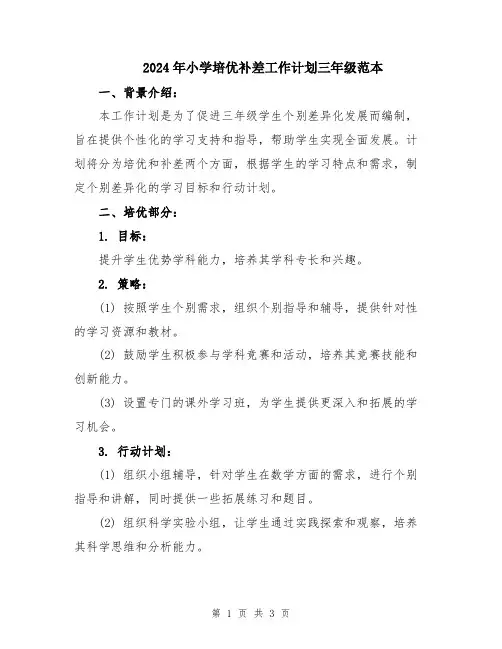 2024年小学培优补差工作计划三年级范本

一、背景介绍：

本工作计划是为了促进三年级学生个别差异化发展而编制，旨在提供个性化的学习支持和指导，帮助学生实现全面发展。计划将分为培优和补差两个方面，根据学生的学习特点和需求，制定个别差异化的学习目标和行动计划。

二、培优部分：

1. 目标：

提升学生优势学科能力，培养其学科专长和兴趣。

2. 策略：

(1) 按照学生个别需求，组织个别指导和辅导，提供针对性的学习资源和教材。

(2) 鼓励学生积极参与学科竞赛和活动，培养其竞赛技能和创新能力。

(3) 设置专门的课外学习班，为学生提供更深入和拓展的学习机会。

3. 行动计划：

(1) 组织小组辅导，针对学生在数学方面的需求，进行个别指导和讲解，同时提供一些拓展练习和题目。

(2) 组织科学实验小组，让学生通过实践探索和观察，培养其科学思维和分析能力。

第 1 页 共 3 页